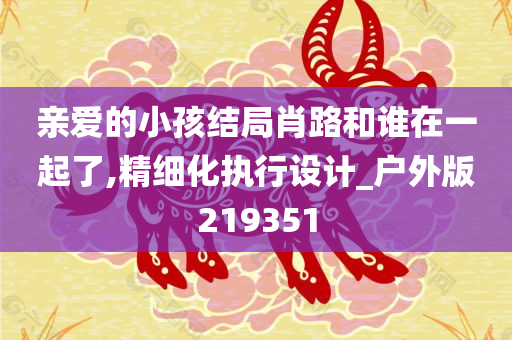 亲爱的小孩结局肖路和谁在一起了,精细化执行设计_户外版219351